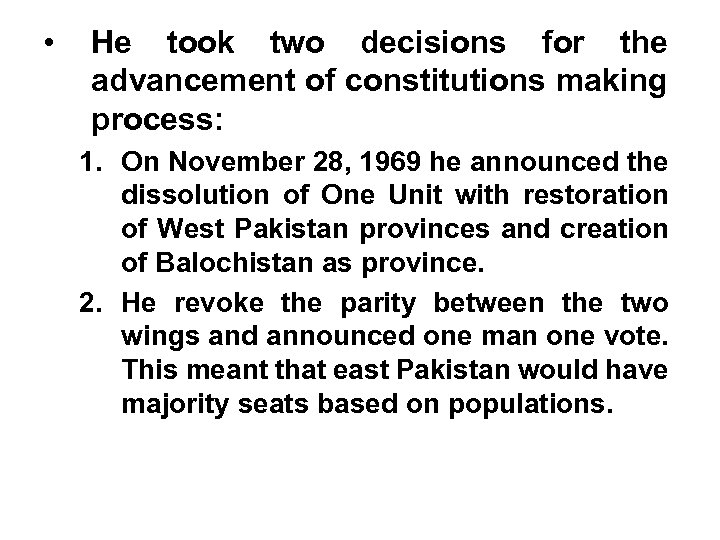 • He took two decisions for the advancement of constitutions making process:

1. On November 28, 1969 he announced the dissolution of One Unit with restoration of West Pakistan provinces and creation of Balochistan as province.

2. He revoke the parity between the two wings and announced one man one vote. This meant that east Pakistan would have majority seats based on populations.